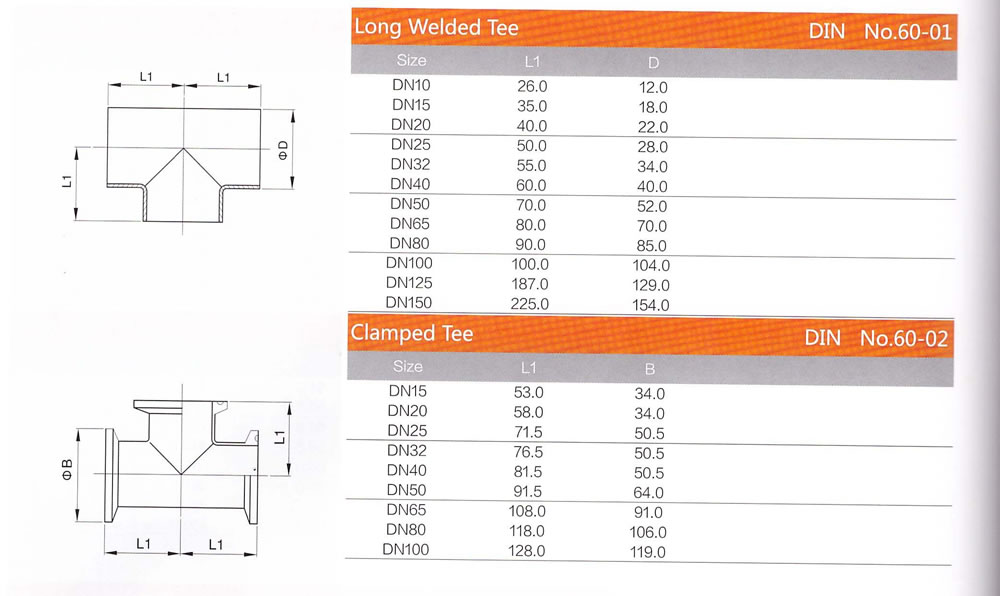 L1 L1

L1

ΦD

Long Welded Tee DIN No.60-01

| Size | L1 | D |
|---|---|---|
| DN10 | 26.0 | 12.0 |
| DN15 | 35.0 | 18.0 |
| DN20 | 40.0 | 22.0 |
| DN25 | 50.0 | 28.0 |
| DN32 | 55.0 | 34.0 |
| DN40 | 60.0 | 40.0 |
| DN50 | 70.0 | 52.0 |
| DN65 | 80.0 | 70.0 |
| DN80 | 90.0 | 85.0 |
| DN100 | 100.0 | 104.0 |
| DN125 | 187.0 | 129.0 |
| DN150 | 225.0 | 154.0 |

ΦB

L1

L1 L1

Clamped Tee DIN No.60-02

| Size | L1 | B |
|---|---|---|
| DN15 | 53.0 | 34.0 |
| DN20 | 58.0 | 34.0 |
| DN25 | 71.5 | 50.5 |
| DN32 | 76.5 | 50.5 |
| DN40 | 81.5 | 50.5 |
| DN50 | 91.5 | 64.0 |
| DN65 | 108.0 | 91.0 |
| DN80 | 118.0 | 106.0 |
| DN100 | 128.0 | 119.0 |